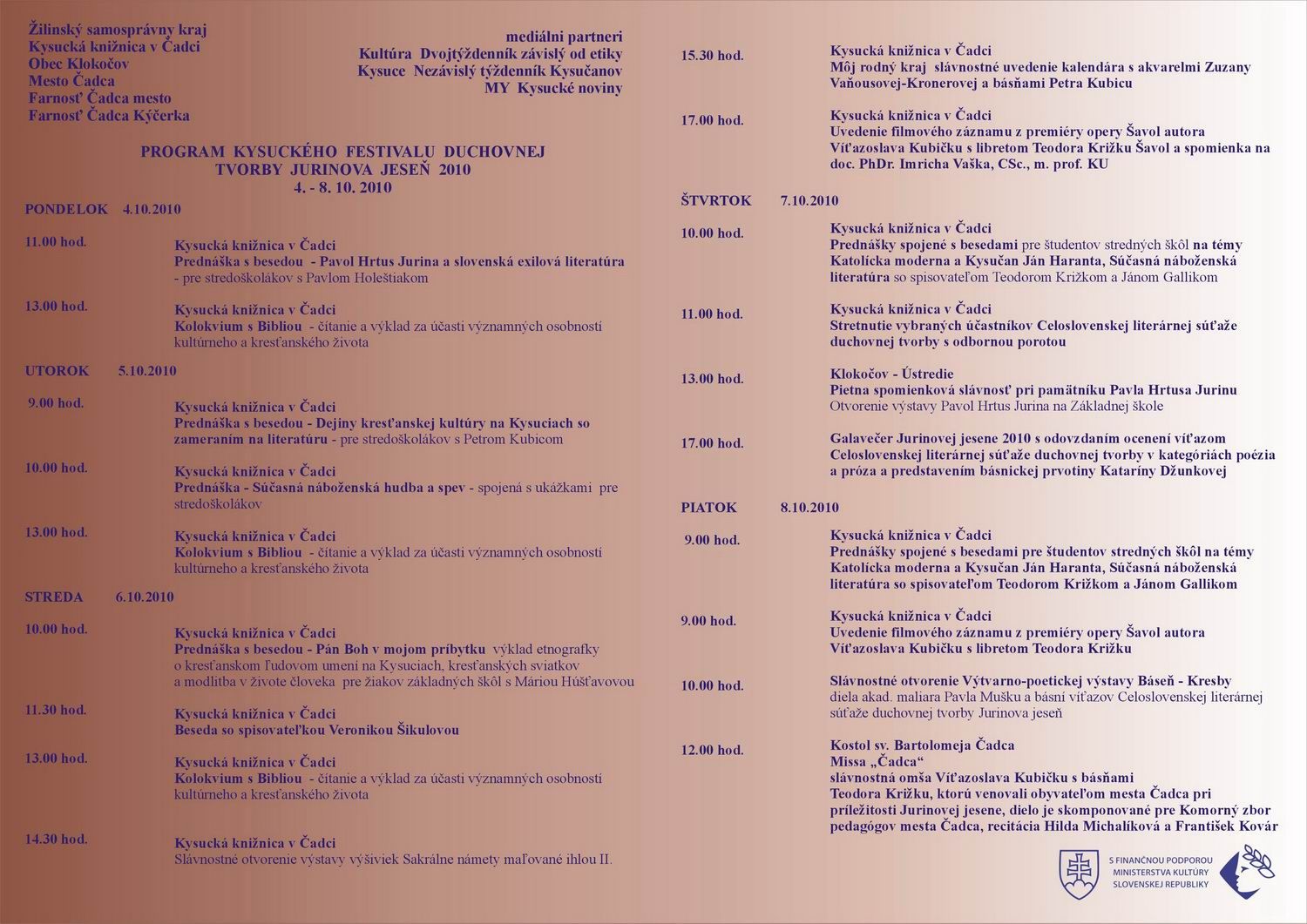 Žilinský samosprávny kraj
Kysucká knižnica v Čadci
Obec Klokočov
Mesto Čadca
Farnosť Čadca mesto
Farnosť Čadca Kýčerka

mediálni partneri
Kultúra Dvojtýždenník závislý od etiky
Kysuce Nezávislý týždenník Kysučanov
MY Kysucké noviny

PROGRAM KYSUCKÉHO FESTIVALU DUCHOVNEJ TVORBY JURINOVA JESEŇ 2010
4. - 8. 10. 2010

PONDELOK 4.10.2010

11.00 hod. Kysucká knižnica v Čadci
Prednáška s besedou - Pavol Hrtus Jurina a slovenská exilová literatúra - pre stredoškolákov s Pavlom Holeštiakom

13.00 hod. Kysucká knižnica v Čadci
Kolokvium s Bibliou - čítanie a výklad za účasti významných osobností kultúrneho a kresťanského života

UTOROK 5.10.2010

9.00 hod. Kysucká knižnica v Čadci
Prednáška s besedou - Dejiny kresťanskej kultúry na Kysuciach so zameraním na literatúru - pre stredoškolákov s Petrom Kubicom

10.00 hod. Kysucká knižnica v Čadci
Prednáška - Súčasná náboženská hudba a spev - spojená s ukážkami pre stredoškolákov

13.00 hod. Kysucká knižnica v Čadci
Kolokvium s Bibliou - čítanie a výklad za účasti významných osobností kultúrneho a kresťanského života

STREDA 6.10.2010

10.00 hod. Kysucká knižnica v Čadci
Prednáška s besedou - Pán Boh v mojom príbytku výklad etnografky o kresťanskom ľudovom umení na Kysuciach, kresťanských sviatkov a modlitba v živote človeka pre žiakov základných škôl s Máriou Húšťavovou

11.30 hod. Kysucká knižnica v Čadci
Beseda so spisovateľkou Veronikou Šikulovou

13.00 hod. Kysucká knižnica v Čadci
Kolokvium s Bibliou - čítanie a výklad za účasti významných osobností kultúrneho a kresťanského života

14.30 hod. Kysucká knižnica v Čadci
Slávnostné otvorenie výstavy výšiviek Sakrálne námety maľované ihlou II.

15.30 hod. Kysucká knižnica v Čadci
Môj rodný kraj slávnostné uvedenie kalendára s akvarelmi Zuzany Vaňousovej-Kronerovej a básňami Petra Kubicu

17.00 hod. Kysucká knižnica v Čadci
Uvedenie filmového záznamu z premiéry opery Šavol autora Víťazoslava Kubičku s libretom Teodora Križku Šavol a spomienka na doc. PhDr. Imricha Vaška, CSc., m. prof. KU

ŠTVRTOK 7.10.2010

10.00 hod. Kysucká knižnica v Čadci
Prednášky spojené s besedami pre študentov stredných škôl na témy Katolícka moderna a Kysučan Ján Haranta, Súčasná náboženská literatúra so spisovateľom Teodorom Križkom a Jánom Gallikom

11.00 hod. Kysucká knižnica v Čadci
Stretnutie vybraných účastníkov Celoslovenskej literárnej súťaže duchovnej tvorby s odbornou porotou

13.00 hod. Klokočov - Ústredie
Pietna spomienková slávnosť pri pamätníku Pavla Hrtusa Jurinu
Otvorenie výstavy Pavol Hrtus Jurina na Základnej škole

17.00 hod. Galavečer Jurinovej jesene 2010 s odovzdaním ocenení víťazom Celoslovenskej literárnej súťaže duchovnej tvorby v kategóriách poézia a próza a predstavením básnickej prvotiny Kataríny Džunkovej

PIATOK 8.10.2010

9.00 hod. Kysucká knižnica v Čadci
Prednášky spojené s besedami pre študentov stredných škôl na témy Katolícka moderna a Kysučan Ján Haranta, Súčasná náboženská literatúra so spisovateľom Teodorom Križkom a Jánom Gallikom

9.00 hod. Kysucká knižnica v Čadci
Uvedenie filmového záznamu z premiéry opery Šavol autora Víťazoslava Kubičku s libretom Teodora Križku

10.00 hod. Slávnostné otvorenie Výtvarno-poetickej výstavy Báseň - Kresby diela akad. maliara Pavla Mušku a básní víťazov Celoslovenskej literárnej súťaže duchovnej tvorby Jurinova jeseň

12.00 hod. Kostol sv. Bartolomeja Čadca
Missa „Čadca“
slávnostná omša Víťazoslava Kubičku s básňami Teodora Križku, ktorú venovali obyvateľom mesta Čadca pri príležitosti Jurinovej jesene, dielo je skomponované pre Komorný zbor pedagógov mesta Čadca, recitácia Hilda Michalíková a František Kovár

S FINANČNOU PODPOROU MINISTERSTVA KULTÚRY SLOVENSKEJ REPUBLIKY